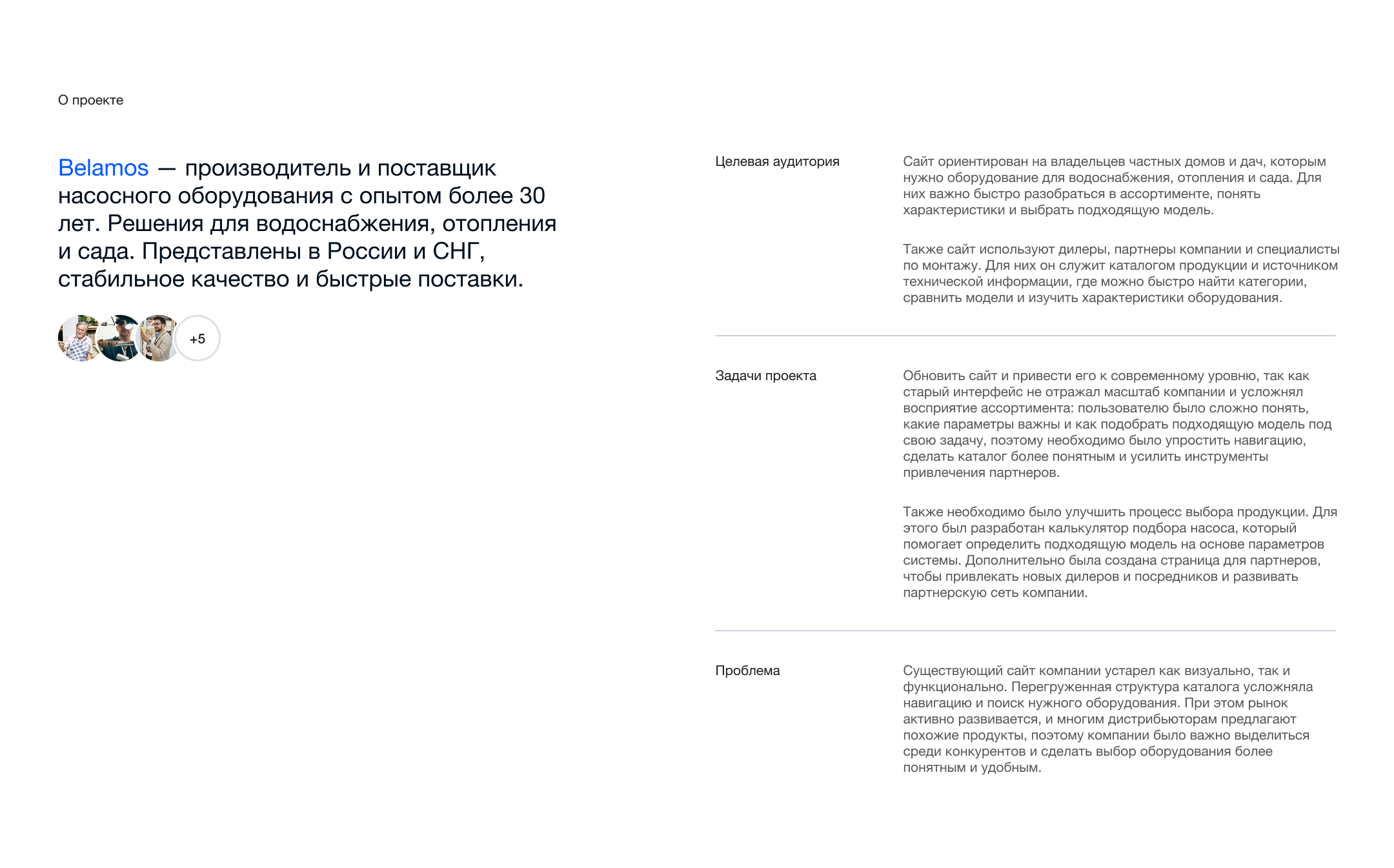 О проекте

Belamos — производитель и поставщик насосного оборудования с опытом более 30 лет. Решения для водоснабжения, отопления и сада. Представлены в России и СНГ, стабильное качество и быстрые поставки.

+5

Целевая аудитория

Сайт ориентирован на владельцев частных домов и дач, которым нужно оборудование для водоснабжения, отопления и сада. Для них важно быстро разобраться в ассортименте, понять характеристики и выбрать подходящую модель.

Также сайт используют дилеры, партнеры компании и специалисты по монтажу. Для них он служит каталогом продукции и источником технической информации, где можно быстро найти категории, сравнить модели и изучить характеристики оборудования.

Задачи проекта

Обновить сайт и привести его к современному уровню, так как старый интерфейс не отражал масштаб компании и усложнял восприятие ассортимента: пользователю было сложно понять, какие параметры важны и как подобрать подходящую модель под свою задачу, поэтому необходимо было упростить навигацию, сделать каталог более понятным и усилить инструменты привлечения партнеров.

Также необходимо было улучшить процесс выбора продукции. Для этого был разработан калькулятор подбора насоса, который помогает определить подходящую модель на основе параметров системы. Дополнительно была создана страница для партнеров, чтобы привлекать новых дилеров и посредников и развивать партнерскую сеть компании.

Проблема

Существующий сайт компании устарел как визуально, так и функционально. Перегруженная структура каталога усложняла навигацию и поиск нужного оборудования. При этом рынок активно развивается, и многим дистрибьюторам предлагают похожие продукты, поэтому компании было важно выделиться среди конкурентов и сделать выбор оборудования более понятным и удобным.